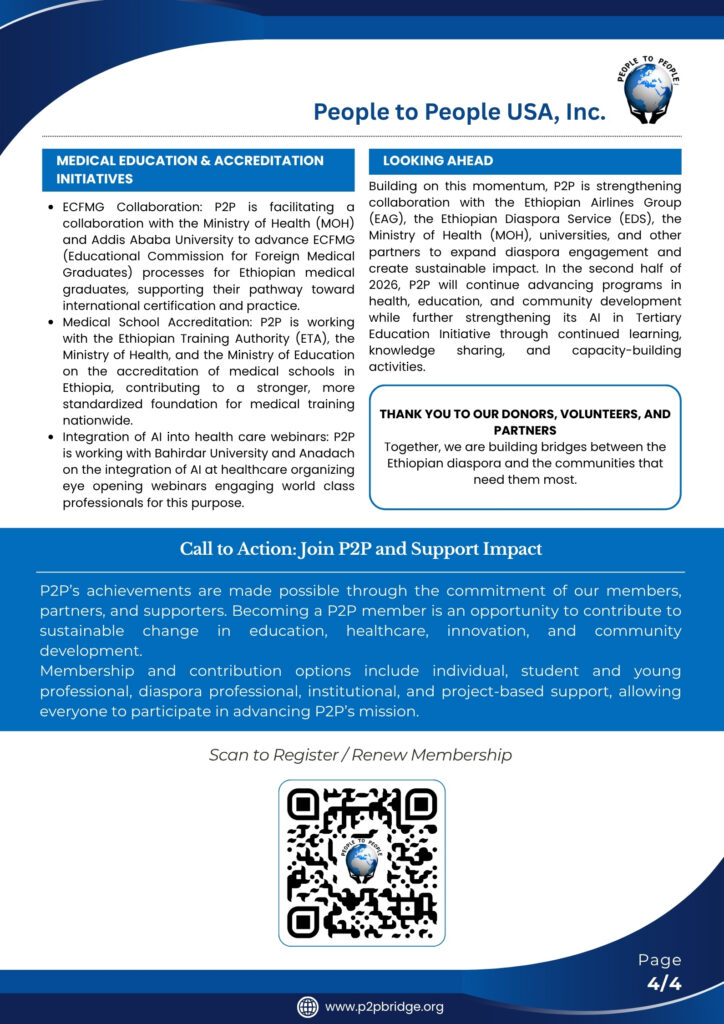 PEOPLE TO PEOPLE

People to People USA, Inc.

MEDICAL EDUCATION & ACCREDITATION INITIATIVES

- ECFMG Collaboration: P2P is facilitating a collaboration with the Ministry of Health (MOH) and Addis Ababa University to advance ECFMG (Educational Commission for Foreign Medical Graduates) processes for Ethiopian medical graduates, supporting their pathway toward international certification and practice.
- Medical School Accreditation: P2P is working with the Ethiopian Training Authority (ETA), the Ministry of Health, and the Ministry of Education on the accreditation of medical schools in Ethiopia, contributing to a stronger, more standardized foundation for medical training nationwide.
- Integration of AI into health care webinars: P2P is working with Bahirdar University and Anadach on the integration of AI at healthcare organizing eye opening webinars engaging world class professionals for this purpose.

LOOKING AHEAD

Building on this momentum, P2P is strengthening collaboration with the Ethiopian Airlines Group (EAG), the Ethiopian Diaspora Service (EDS), the Ministry of Health (MOH), universities, and other partners to expand diaspora engagement and create sustainable impact. In the second half of 2026, P2P will continue advancing programs in health, education, and community development while further strengthening its AI in Tertiary Education Initiative through continued learning, knowledge sharing, and capacity-building activities.

THANK YOU TO OUR DONORS, VOLUNTEERS, AND PARTNERS
Together, we are building bridges between the Ethiopian diaspora and the communities that need them most.

Call to Action: Join P2P and Support Impact

P2P's achievements are made possible through the commitment of our members, partners, and supporters. Becoming a P2P member is an opportunity to contribute to sustainable change in education, healthcare, innovation, and community development.
Membership and contribution options include individual, student and young professional, diaspora professional, institutional, and project-based support, allowing everyone to participate in advancing P2P's mission.

Scan to Register / Renew Membership

PEOPLE TO PEOPLE

Page
4/4

www.p2pbridge.org